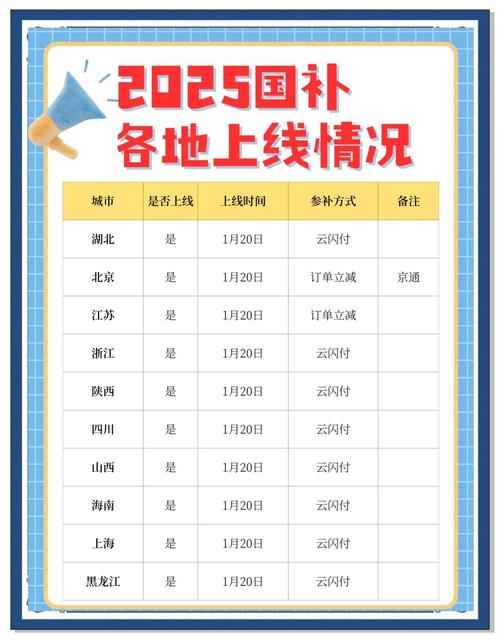 2025国补
各地上线情况

| 城市 | 是否上线 | 上线时间 | 参补方式 | 备注 |
|---|---|---|---|---|
| 湖北 | 是 | 1月20日 | 云闪付 |  |
| 北京 | 是 | 1月20日 | 订单立减 | 京通 |
| 江苏 | 是 | 1月20日 | 订单立减 |  |
| 浙江 | 是 | 1月20日 | 云闪付 |  |
| 陕西 | 是 | 1月20日 | 云闪付 |  |
| 四川 | 是 | 1月20日 | 云闪付 |  |
| 山西 | 是 | 1月20日 | 云闪付 |  |
| 海南 | 是 | 1月20日 | 云闪付 |  |
| 上海 | 是 | 1月20日 | 云闪付 |  |
| 黑龙江 | 是 | 1月20日 | 云闪付 |  |